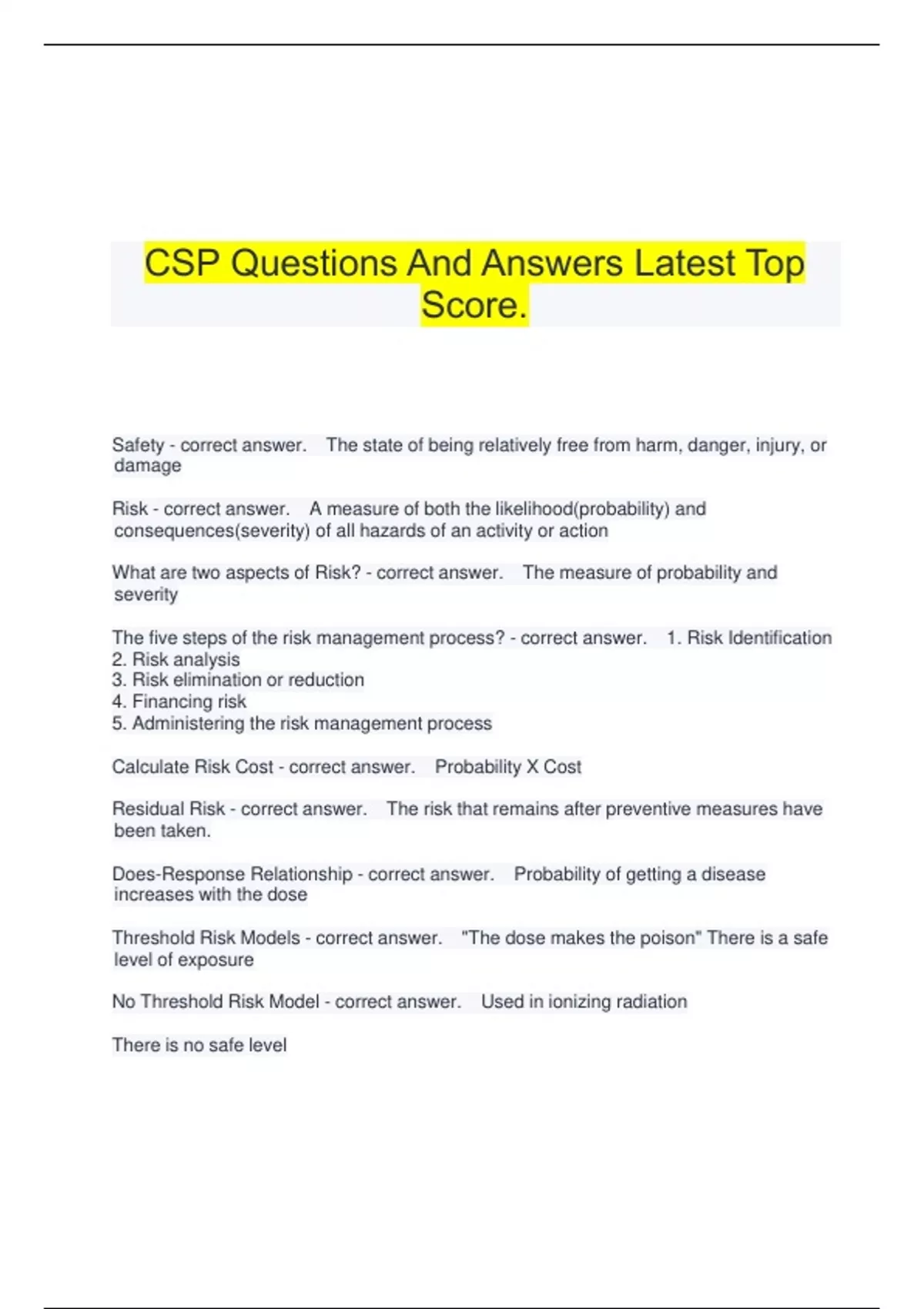 CSP Questions And Answers Latest Top Score.

Safety - correct answer. The state of being relatively free from harm, danger, injury, or damage

Risk - correct answer. A measure of both the likelihood(probability) and consequences(severity) of all hazards of an activity or action

What are two aspects of Risk? - correct answer. The measure of probability and severity

The five steps of the risk management process? - correct answer. 1. Risk Identification
2. Risk analysis
3. Risk elimination or reduction
4. Financing risk
5. Administering the risk management process

Calculate Risk Cost - correct answer. Probability X Cost

Residual Risk - correct answer. The risk that remains after preventive measures have been taken.

Does-Response Relationship - correct answer. Probability of getting a disease increases with the dose

Threshold Risk Models - correct answer. "The dose makes the poison" There is a safe level of exposure

No Threshold Risk Model - correct answer. Used in ionizing radiation

There is no safe level